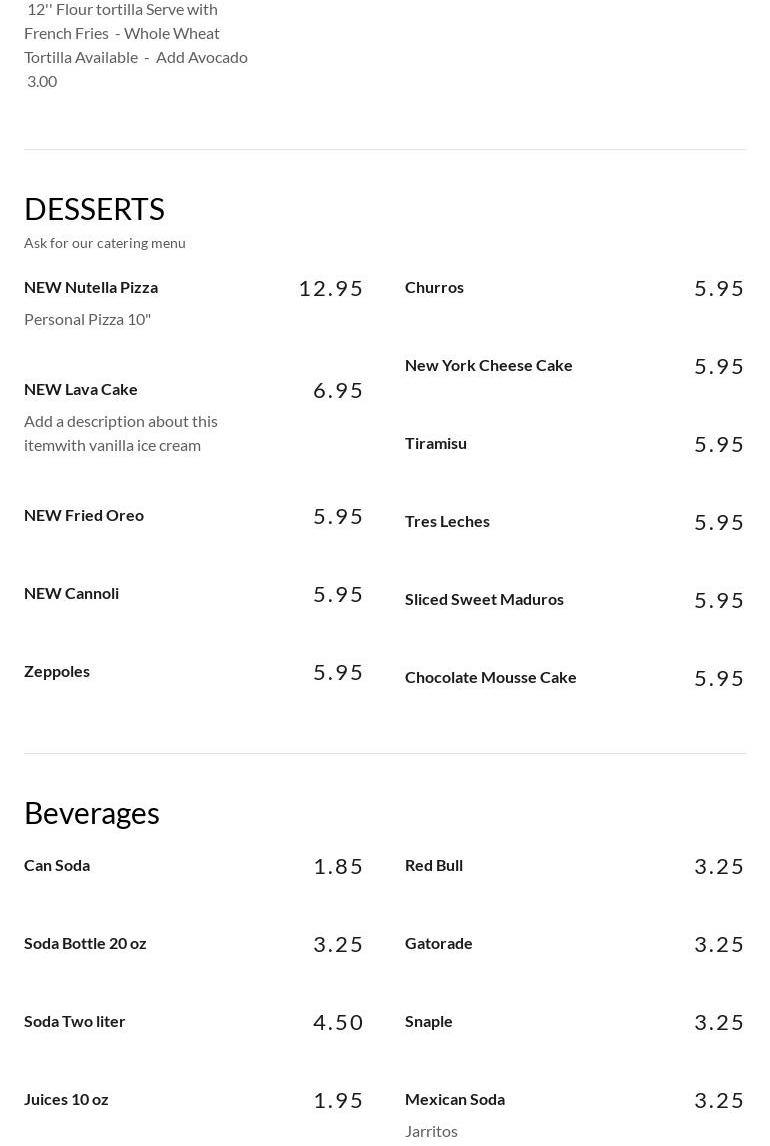 12'' Flour tortilla Serve with French Fries - Whole Wheat Tortilla Available - Add Avocado 3.00

DESSERTS

Ask for our catering menu

NEW Nutella Pizza 12.95
Personal Pizza 10"

NEW Lava Cake 6.95
Add a description about this itemwith vanilla ice cream

NEW Fried Oreo 5.95

NEW Cannoli 5.95

Zeppoles 5.95

Churros 5.95

New York Cheese Cake 5.95

Tiramisu 5.95

Tres Leches 5.95

Sliced Sweet Maduros 5.95

Chocolate Mousse Cake 5.95

Beverages

Can Soda 1.85

Soda Bottle 20 oz 3.25

Soda Two liter 4.50

Juices 10 oz 1.95

Red Bull 3.25

Gatorade 3.25

Snaple 3.25

Mexican Soda 3.25
Jarritos